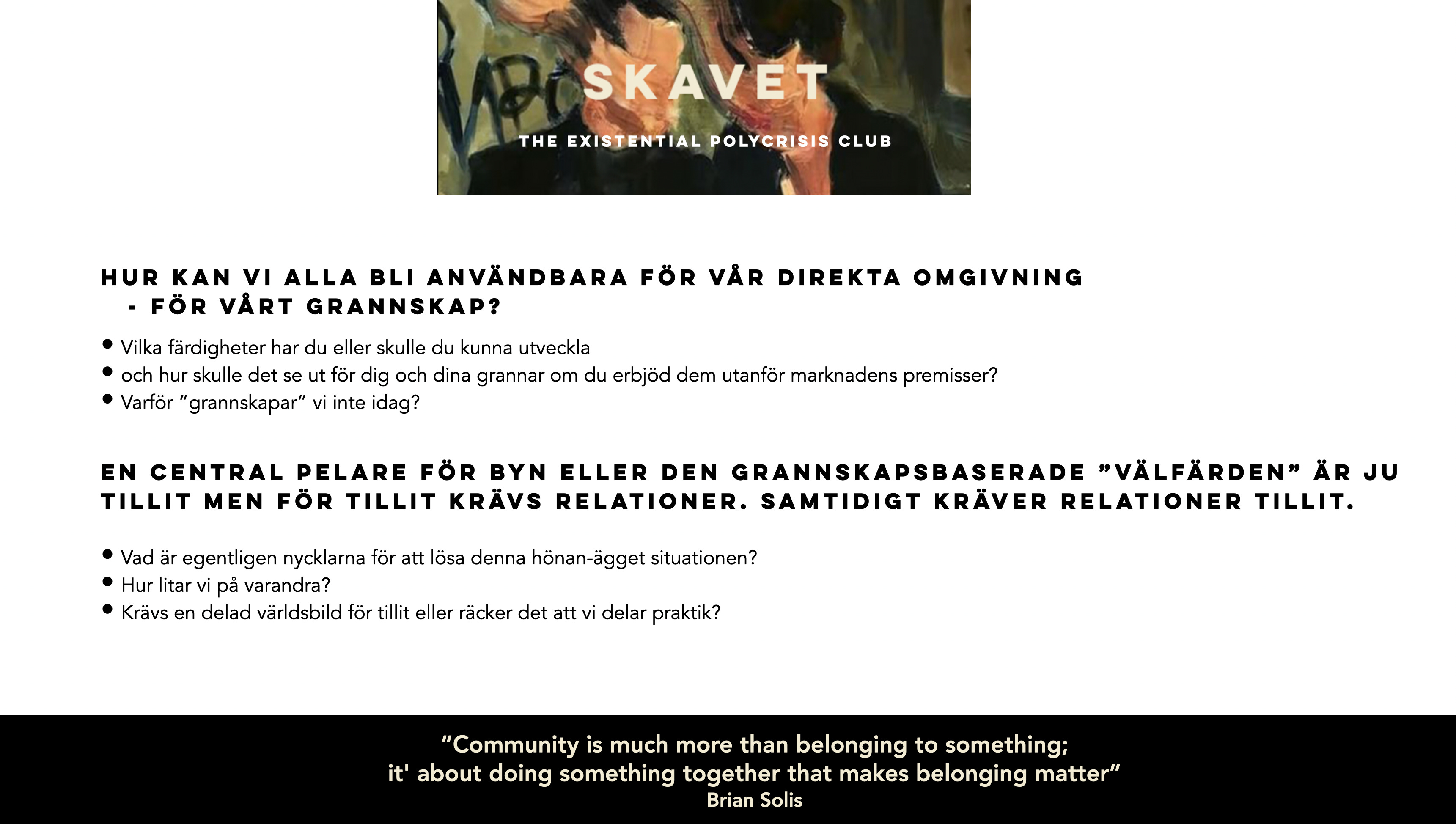 SKAVET

THE EXISTENTIAL POLYCRISIS CLUB

HUR KAN VI ALLA BLI ANVÄNDBARA FÖR VÅR DIREKTA OMGIVNING
- FÖR VÅRT GRANNSKAP?

- Vilka färdigheter har du eller skulle du kunna utveckla
- och hur skulle det se ut för dig och dina grannar om du erbjöd dem utanför marknadens premisser?
- Varför ”grannskapar” vi inte idag?

EN CENTRAL PELARE FÖR BYN ELLER DEN GRANNSKAPSBASERADE ”VÄLFÄRDEN” ÄR JU TILLIT MEN FÖR TILLIT KRÄVS RELATIONER. SAMTIDIGT KRÄVER RELATIONER TILLIT.

- Vad är egentligen nycklarna för att lösa denna hönan-ägget situationen?
- Hur litar vi på varandra?
- Krävs en delad världsbild för tillit eller räcker det att vi delar praktik?

“Community is much more than belonging to something;
it' about doing something together that makes belonging matter”
Brian Solis